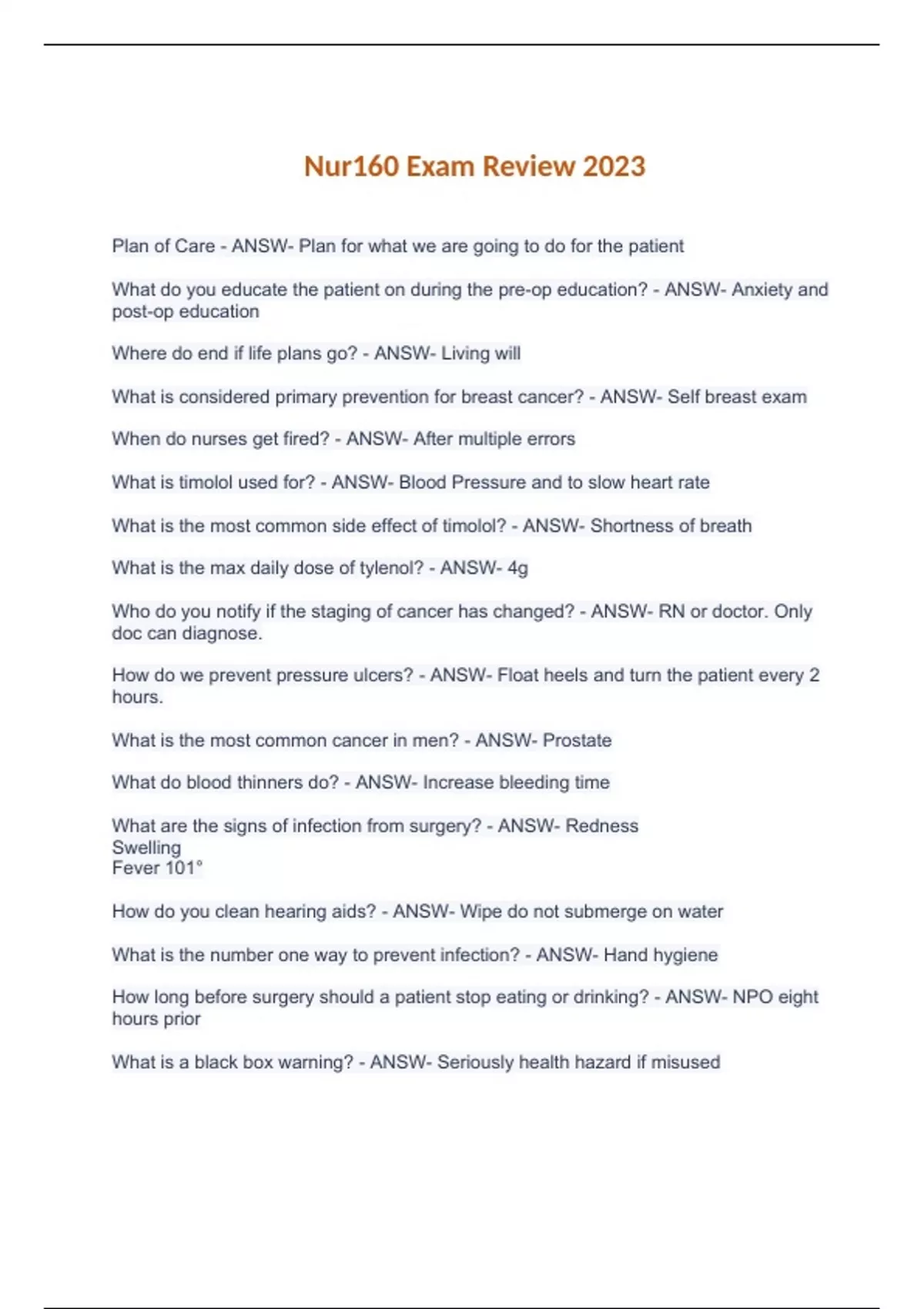 Nur160 Exam Review 2023

Plan of Care - ANSW- Plan for what we are going to do for the patient

What do you educate the patient on during the pre-op education? - ANSW- Anxiety and post-op education

Where do end if life plans go? - ANSW- Living will

What is considered primary prevention for breast cancer? - ANSW- Self breast exam

When do nurses get fired? - ANSW- After multiple errors

What is timolol used for? - ANSW- Blood Pressure and to slow heart rate

What is the most common side effect of timolol? - ANSW- Shortness of breath

What is the max daily dose of tylenol? - ANSW- 4g

Who do you notify if the staging of cancer has changed? - ANSW- RN or doctor. Only doc can diagnose.

How do we prevent pressure ulcers? - ANSW- Float heels and turn the patient every 2 hours.

What is the most common cancer in men? - ANSW- Prostate

What do blood thinners do? - ANSW- Increase bleeding time

What are the signs of infection from surgery? - ANSW- Redness
Swelling
Fever 101°

How do you clean hearing aids? - ANSW- Wipe do not submerge on water

What is the number one way to prevent infection? - ANSW- Hand hygiene

How long before surgery should a patient stop eating or drinking? - ANSW- NPO eight hours prior

What is a black box warning? - ANSW- Seriously health hazard if misused